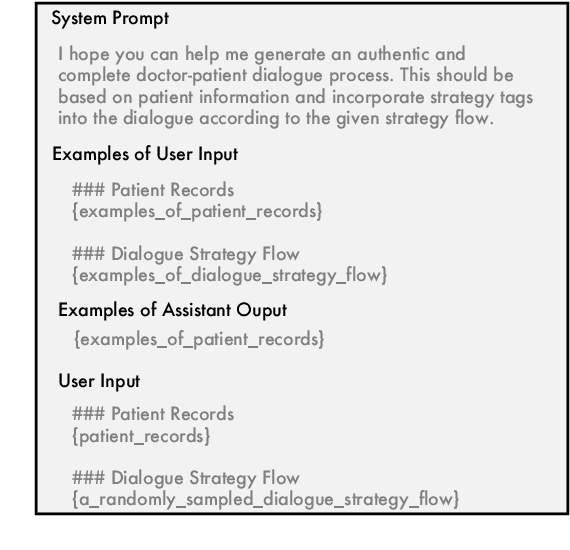 System Prompt

I hope you can help me generate an authentic and complete doctor-patient dialogue process. This should be based on patient information and incorporate strategy tags into the dialogue according to the given strategy flow.

Examples of User Input

### Patient Records
{examples_of_patient_records}

### Dialogue Strategy Flow
{examples_of_dialogue_strategy_flow}

Examples of Assistant Ouput

{examples_of_patient_records}

User Input

### Patient Records
{patient_records}

### Dialogue Strategy Flow
{a_randomly_sampled_dialogue_strategy_flow}